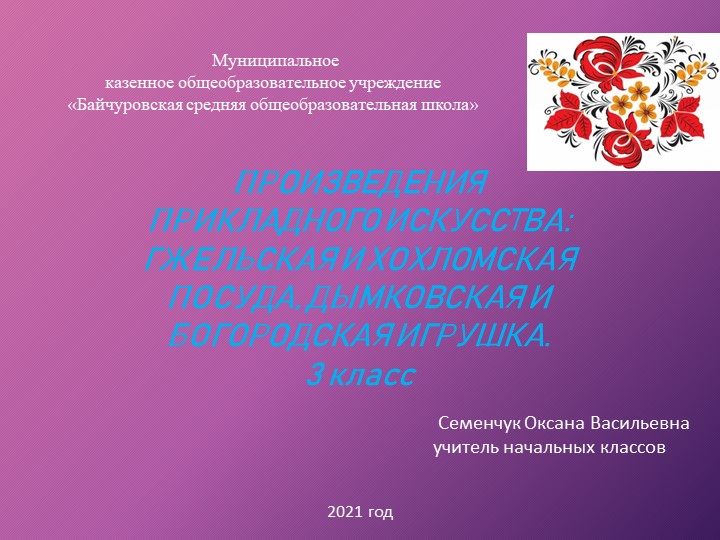 Муниципальное
казенное общеобразовательное учреждение
«Байчуровская средняя общеобразовательная школа»

ПРОИЗВЕДЕНИЯ ПРИКЛАДНОГО ИСКУССТВА: ГЖЕЛЬСКАЯ И ХОХЛОМСКАЯ ПОСУДА. ДЫМКОВСКАЯ И БОГОРОДСКАЯ ИГРУШКА.
3 класс

Семенчук Оксана Васильевна
учитель начальных классов

2021 год